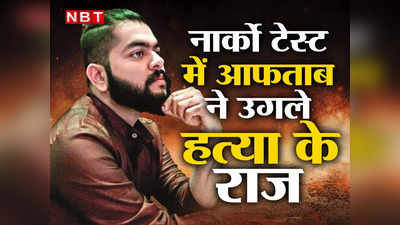 NBT

नार्को टेस्ट में आफताब ने उगले हत्या के राज